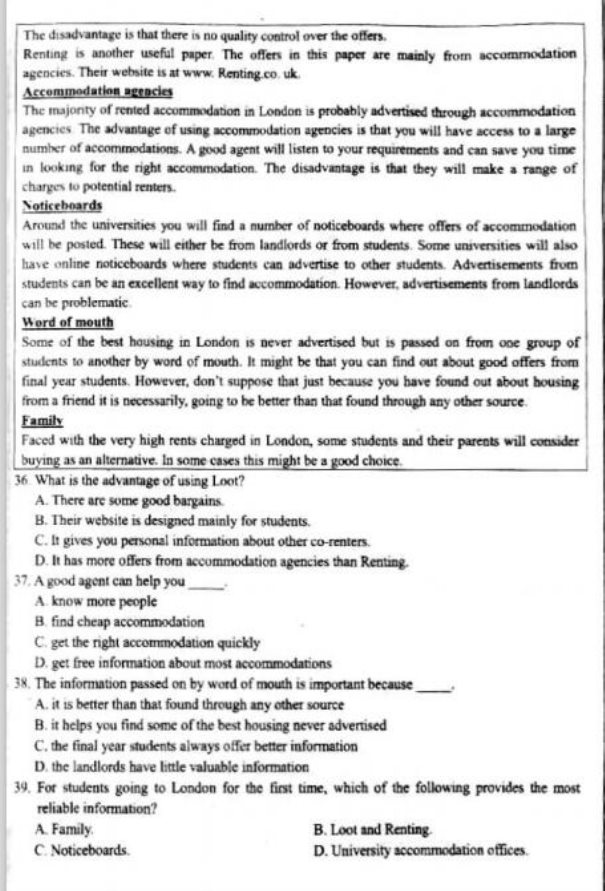 The disadvantage is that there is no quality control over the offers.

Renting is another useful paper. The offers in this paper are mainly from accommodation agencies. Their website is at www. Renting.co. uk.

Accommodation agencies

The majority of rented accommodation in London is probably advertised through accommodation agencies. The advantage of using accommodation agencies is that you will have access to a large number of accommodations. A good agent will listen to your requirements and can save you time in looking for the right accommodation. The disadvantage is that they will make a range of charges to potential renters.

Noticeboards

Around the universities you will find a number of noticeboards where offers of accommodation will be posted. These will either be from landlords or from students. Some universities will also have online noticeboards where students can advertise to other students. Advertisements from students can be an excellent way to find accommodation. However, advertisements from landlords can be problematic.

Word of mouth

Some of the best housing in London is never advertised but is passed on from one group of students to another by word of mouth. It might be that you can find out about good offers from final year students. However, don't suppose that just because you have found out about housing from a friend it is necessarily, going to be better than that found through any other source.

Family

Faced with the very high rents charged in London, some students and their parents will consider buying as an alternative. In some cases this might be a good choice.

36. What is the advantage of using Loot?
A. There are some good bargains.
B. Their website is designed mainly for students.
C. It gives you personal information about other co-renters.
D. It has more offers from accommodation agencies than Renting.

37. A good agent can help you _____.
A. know more people
B. find cheap accommodation
C. get the right accommodation quickly
D. get free information about most accommodations

38. The information passed on by word of mouth is important because _____.
A. it is better than that found through any other source
B. it helps you find some of the best housing never advertised
C. the final year students always offer better information
D. the landlords have little valuable information

39. For students going to London for the first time, which of the following provides the most reliable information?
A. Family.
B. Loot and Renting.
C. Noticeboards.
D. University accommodation offices.